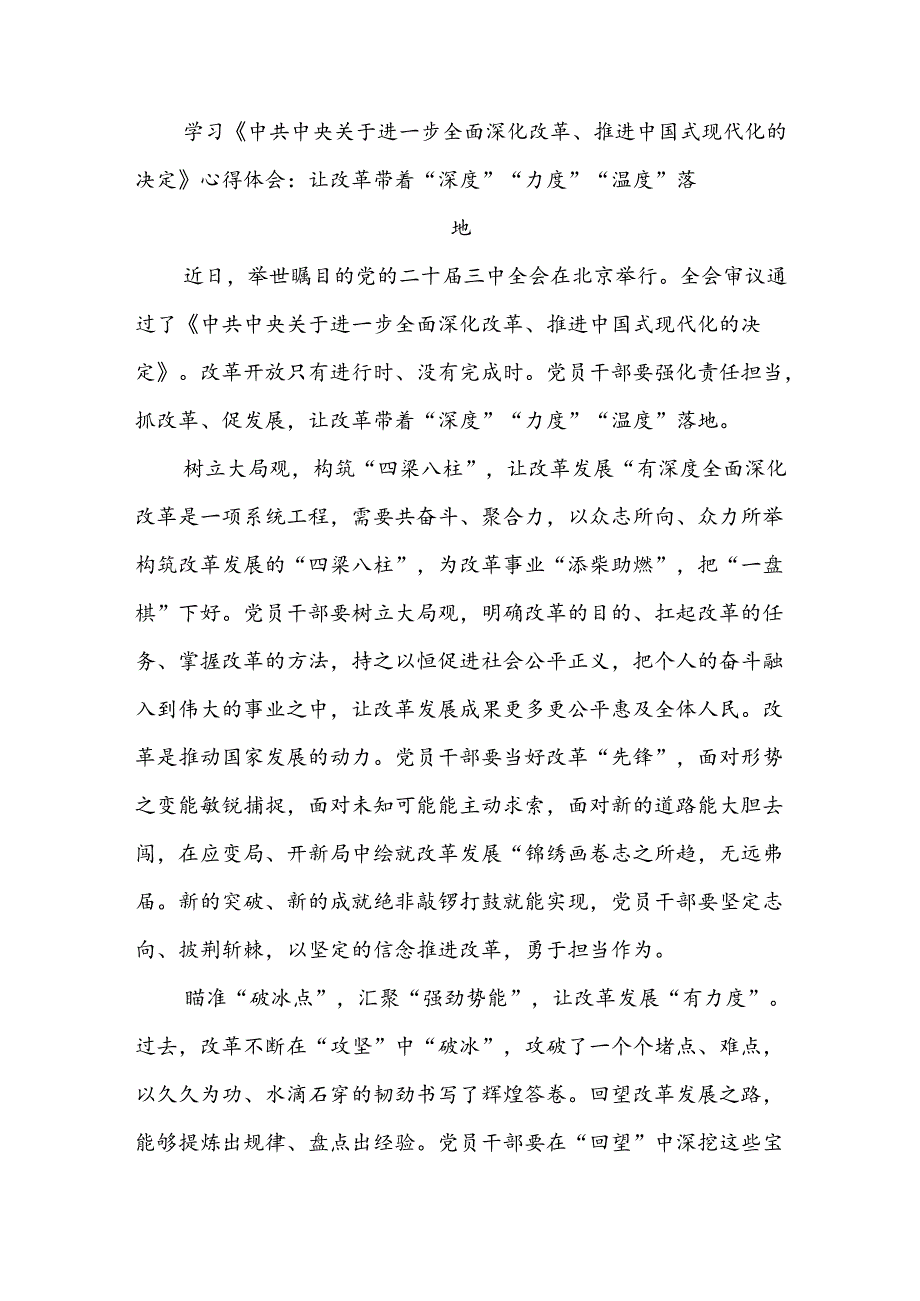 学习《中共中央关于进一步全面深化改革、推进中国式现代化的决定》心得体会：让改革带着“深度”“力度”“温度”落地

近日，举世瞩目的党的二十届三中全会在北京举行。全会审议通过了《中共中央关于进一步全面深化改革、推进中国式现代化的决定》。改革开放只有进行时、没有完成时。党员干部要强化责任担当，抓改革、促发展，让改革带着“深度”“力度”“温度”落地。

树立大局观，构筑“四梁八柱”，让改革发展“有深度全面深化改革是一项系统工程，需要共奋斗、聚合力，以众志所向、众力所举构筑改革发展的“四梁八柱”，为改革事业“添柴助燃”，把“一盘棋”下好。党员干部要树立大局观，明确改革的目的、扛起改革的任务、掌握改革的方法，持之以恒促进社会公平正义，把个人的奋斗融入到伟大的事业之中，让改革发展成果更多更公平惠及全体人民。改革是推动国家发展的动力。党员干部要当好改革“先锋”，面对形势之变能敏锐捕捉，面对未知可能能主动求索，面对新的道路能大胆去闯，在应变局、开新局中绘就改革发展“锦绣画卷志之所趋，无远弗届。新的突破、新的成就绝非敲锣打鼓就能实现，党员干部要坚定志向、披荆斩棘，以坚定的信念推进改革，勇于担当作为。

瞄准“破冰点”，汇聚“强劲势能”，让改革发展“有力度”。过去，改革不断在“攻坚”中“破冰”，攻破了一个个堵点、难点，以久久为功、水滴石穿的韧劲书写了辉煌答卷。回望改革发展之路，能够提炼出规律、盘点出经验。党员干部要在“回望”中深挖这些宝